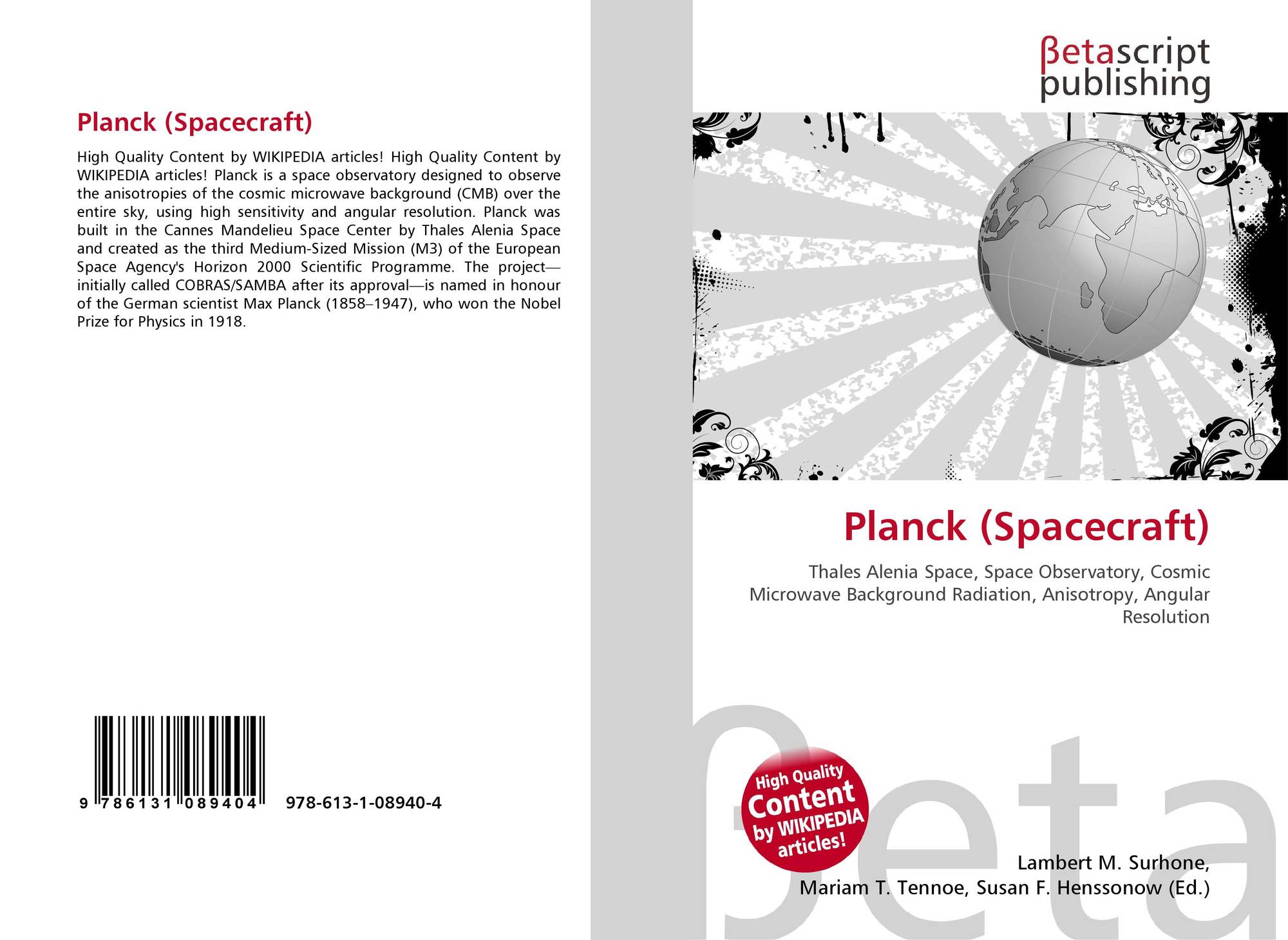 Planck (Spacecraft)

High Quality Content by WIKIPEDIA articles! High Quality Content by WIKIPEDIA articles! Planck is a space observatory designed to observe the anisotropies of the cosmic microwave background (CMB) over the entire sky, using high sensitivity and angular resolution. Planck was built in the Cannes Mandelieu Space Center by Thales Alenia Space and created as the third Medium-Sized Mission (M3) of the European Space Agency's Horizon 2000 Scientific Programme. The project—initially called COBRAS/SAMBA after its approval—is named in honour of the German scientist Max Planck (1858–1947), who won the Nobel Prize for Physics in 1918.

9 786131 089404 978-613-1-08940-4

βetascript
publishing

Planck (Spacecraft)

Thales Alenia Space, Space Observatory, Cosmic Microwave Background Radiation, Anisotropy, Angular Resolution

High Quality Content by WIKIPEDIA articles!

Lambert M. Surhone,
Mariam T. Tennoe, Susan F. Henssonow (Ed.)

βeta